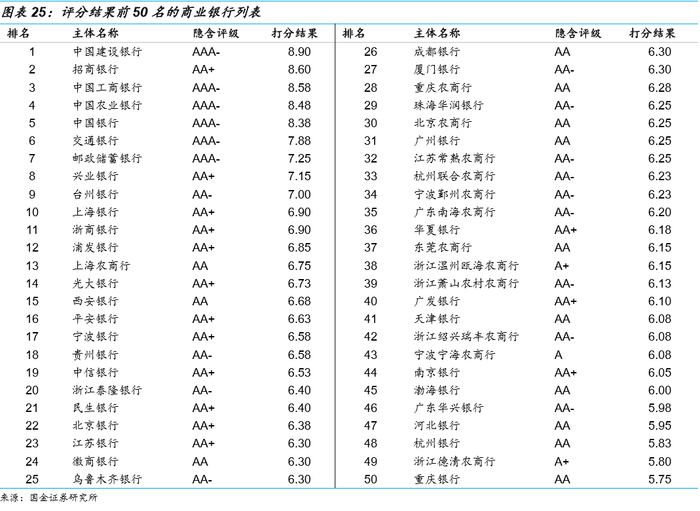 图表 25：评分结果前 50 名的商业银行列表

| 排名 | 主体名称 | 隐含评级 | 打分结果 |
|---|---|---|---|
| 1 | 中国建设银行 | AAA- | 8.90 |
| 2 | 招商银行 | AA+ | 8.60 |
| 3 | 中国工商银行 | AAA- | 8.58 |
| 4 | 中国农业银行 | AAA- | 8.48 |
| 5 | 中国银行 | AAA- | 8.38 |
| 6 | 交通银行 | AAA- | 7.88 |
| 7 | 邮政储蓄银行 | AAA- | 7.25 |
| 8 | 兴业银行 | AA+ | 7.15 |
| 9 | 台州银行 | AA- | 7.00 |
| 10 | 上海银行 | AA+ | 6.90 |
| 11 | 浙商银行 | AA+ | 6.90 |
| 12 | 浦发银行 | AA+ | 6.85 |
| 13 | 上海农商行 | AA | 6.75 |
| 14 | 光大银行 | AA+ | 6.73 |
| 15 | 西安银行 | AA | 6.68 |
| 16 | 平安银行 | AA+ | 6.63 |
| 17 | 宁波银行 | AA+ | 6.58 |
| 18 | 贵州银行 | AA- | 6.58 |
| 19 | 中信银行 | AA+ | 6.53 |
| 20 | 浙江泰隆银行 | AA- | 6.40 |
| 21 | 民生银行 | AA+ | 6.40 |
| 22 | 北京银行 | AA+ | 6.38 |
| 23 | 江苏银行 | AA+ | 6.30 |
| 24 | 徽商银行 | AA | 6.30 |
| 25 | 乌鲁木齐银行 | AA- | 6.30 |

| 排名 | 主体名称 | 隐含评级 | 打分结果 |
|---|---|---|---|
| 26 | 成都银行 | AA | 6.30 |
| 27 | 厦门银行 | AA- | 6.30 |
| 28 | 重庆农商行 | AA | 6.28 |
| 29 | 珠海华润银行 | AA- | 6.25 |
| 30 | 北京农商行 | AA | 6.25 |
| 31 | 广州银行 | AA | 6.25 |
| 32 | 江苏常熟农商行 | AA- | 6.25 |
| 33 | 杭州联合农商行 | AA- | 6.23 |
| 34 | 宁波鄞州农商行 | AA- | 6.23 |
| 35 | 广东南海农商行 | AA- | 6.20 |
| 36 | 华夏银行 | AA+ | 6.18 |
| 37 | 东莞农商行 | AA | 6.15 |
| 38 | 浙江温州瓯海农商行 | A+ | 6.15 |
| 39 | 浙江萧山农村农商行 | AA- | 6.13 |
| 40 | 广发银行 | AA+ | 6.10 |
| 41 | 天津银行 | AA | 6.08 |
| 42 | 浙江绍兴瑞丰农商行 | AA- | 6.08 |
| 43 | 宁波宁海农商行 | A | 6.08 |
| 44 | 南京银行 | AA+ | 6.05 |
| 45 | 渤海银行 | AA | 6.00 |
| 46 | 广东华兴银行 | AA- | 5.98 |
| 47 | 河北银行 | AA | 5.95 |
| 48 | 杭州银行 | AA | 5.83 |
| 49 | 浙江德清农商行 | A+ | 5.80 |
| 50 | 重庆银行 | AA | 5.75 |

来源：国金证券研究所